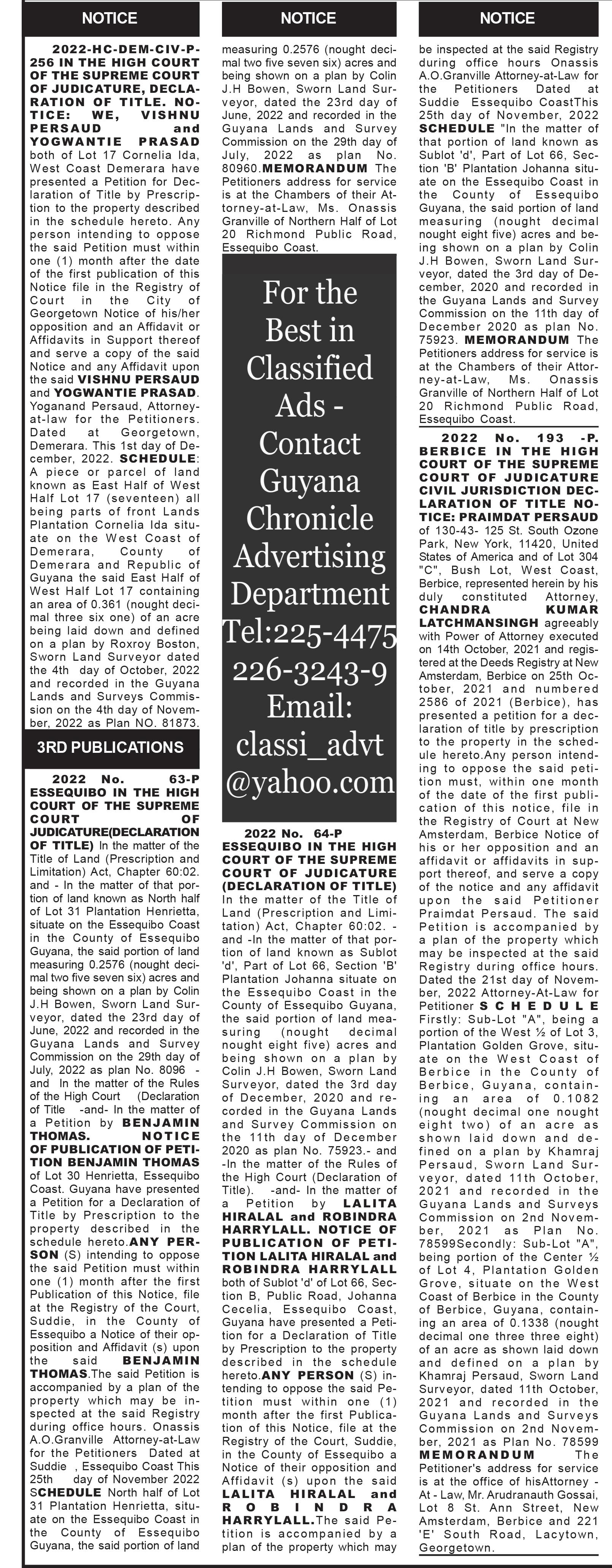 NOTICE

2022-HC-DEM-CIV-P-256 IN THE HIGH COURT OF THE SUPREME COURT OF JUDICATURE, DECLARATION OF TITLE. NOTICE: WE, VISHNU PERSAUD and YOGWANTIE PRASAD both of Lot 17 Cornelia Ida, West Coast Demerara have presented a Petition for Declaration of Title by Prescription to the property described in the schedule hereto. Any person intending to oppose the said Petition must within one (1) month after the date of the first publication of this Notice file in the Registry of Court in the City of Georgetown Notice of his/her opposition and an Affidavit or Affidavits in Support thereof and serve a copy of the said Notice and any Affidavit upon the said VISHNU PERSAUD and YOGWANTIE PRASAD. Yoganand Persaud, Attorney-at-law for the Petitioners. Dated at Georgetown, Demerara. This 1st day of December, 2022. SCHEDULE: A piece or parcel of land known as East Half of West Half Lot 17 (seventeen) all being parts of front Lands Plantation Cornelia Ida situate on the West Coast of Demerara, County of Demerara and Republic of Guyana the said East Half of West Half Lot 17 containing an area of 0.361 (nought decimal three six one) of an acre being laid down and defined on a plan by Roxroy Boston, Sworn Land Surveyor dated the 4th day of October, 2022 and recorded in the Guyana Lands and Surveys Commission on the 4th day of November, 2022 as Plan NO. 81873.

3RD PUBLICATIONS

2022 No. 63-P ESSEQUIBO IN THE HIGH COURT OF THE SUPREME COURT OF JUDICATURE(DECLARATION OF TITLE) In the matter of the Title of Land (Prescription and Limitation) Act, Chapter 60:02. and - In the matter of that portion of land known as North half of Lot 31 Plantation Henrietta, situate on the Essequibo Coast in the County of Essequibo Guyana, the said portion of land measuring 0.2576 (nought decimal two five seven six) acres and being shown on a plan by Colin J.H Bowen, Sworn Land Surveyor, dated the 23rd day of June, 2022 and recorded in the Guyana Lands and Survey Commission on the 29th day of July, 2022 as plan No. 8096 - and In the matter of the Rules of the High Court (Declaration of Title -and- In the matter of a Petition by BENJAMIN THOMAS. NOTICE OF PUBLICATION OF PETITION BENJAMIN THOMAS of Lot 30 Henrietta, Essequibo Coast. Guyana have presented a Petition for a Declaration of Title by Prescription to the property described in the schedule hereto.ANY PERSON (S) intending to oppose the said Petition must within one (1) month after the first Publication of this Notice, file at the Registry of the Court, Suddie, in the County of Essequibo a Notice of their opposition and Affidavit (s) upon the said BENJAMIN THOMAS.The said Petition is accompanied by a plan of the property which may be inspected at the said Registry during office hours. Onassis A.O.Granville Attorney-at-Law for the Petitioners Dated at Suddie , Essequibo Coast This 25th day of November 2022 SCHEDULE North half of Lot 31 Plantation Henrietta, situate on the Essequibo Coast in the County of Essequibo Guyana, the said portion of land

NOTICE

measuring 0.2576 (nought decimal two five seven six) acres and being shown on a plan by Colin J.H Bowen, Sworn Land Surveyor, dated the 23rd day of June, 2022 and recorded in the Guyana Lands and Survey Commission on the 29th day of July, 2022 as plan No. 80960.MEMORANDUM The Petitioners address for service is at the Chambers of their Attorney-at-Law, Ms. Onassis Granville of Northern Half of Lot 20 Richmond Public Road, Essequibo Coast.

For the Best in Classified Ads - Contact Guyana Chronicle Advertising Department Tel:225-4475 226-3243-9 Email: classi_advt @yahoo.com

2022 No. 64-P ESSEQUIBO IN THE HIGH COURT OF THE SUPREME COURT OF JUDICATURE (DECLARATION OF TITLE) In the matter of the Title of Land (Prescription and Limitation) Act, Chapter 60:02. - and -In the matter of that portion of land known as Sublot 'd', Part of Lot 66, Section 'B' Plantation Johanna situate on the Essequibo Coast in the County of Essequibo Guyana, the said portion of land measuring (nought decimal nought eight five) acres and being shown on a plan by Colin J.H Bowen, Sworn Land Surveyor, dated the 3rd day of December, 2020 and recorded in the Guyana Lands and Survey Commission on the 11th day of December 2020 as plan No. 75923.- and -In the matter of the Rules of the High Court (Declaration of Title). -and- In the matter of a Petition by LALITA HIRALAL and ROBINDRA HARRYLALL. NOTICE OF PUBLICATION OF PETITION LALITA HIRALAL and ROBINDRA HARRYLALL both of Sublot 'd' of Lot 66, Section B, Public Road, Johanna Cecelia, Essequibo Coast, Guyana have presented a Petition for a Declaration of Title by Prescription to the property described in the schedule hereto.ANY PERSON (S) intending to oppose the said Petition must within one (1) month after the first Publication of this Notice, file at the Registry of the Court, Suddie, in the County of Essequibo a Notice of their opposition and Affidavit (s) upon the said LALITA HIRALAL and ROBINDRA HARRYLALL.The said Petition is accompanied by a plan of the property which may

NOTICE

be inspected at the said Registry during office hours Onassis A.O.Granville Attorney-at-Law for the Petitioners Dated at Suddie Essequibo CoastThis 25th day of November, 2022 SCHEDULE "In the matter of that portion of land known as Sublot 'd', Part of Lot 66, Section 'B' Plantation Johanna situate on the Essequibo Coast in the County of Essequibo Guyana, the said portion of land measuring (nought decimal nought eight five) acres and being shown on a plan by Colin J.H Bowen, Sworn Land Surveyor, dated the 3rd day of December, 2020 and recorded in the Guyana Lands and Survey Commission on the 11th day of December 2020 as plan No. 75923. MEMORANDUM The Petitioners address for service is at the Chambers of their Attorney-at-Law, Ms. Onassis Granville of Northern Half of Lot 20 Richmond Public Road, Essequibo Coast.

2022 No. 193 -P. BERBICE IN THE HIGH COURT OF THE SUPREME COURT OF JUDICATURE CIVIL JURISDICTION DECLARATION OF TITLE NOTICE: PRAIMDAT PERSAUD of 130-43- 125 St. South Ozone Park, New York, 11420, United States of America and of Lot 304 "C", Bush Lot, West Coast, Berbice, represented herein by his duly constituted Attorney, CHANDRA KUMAR LATCHMANSINGH agreeably with Power of Attorney executed on 14th October, 2021 and registered at the Deeds Registry at New Amsterdam, Berbice on 25th October, 2021 and numbered 2586 of 2021 (Berbice), has presented a petition for a declaration of title by prescription to the property in the schedule hereto.Any person intending to oppose the said petition must, within one month of the date of the first publication of this notice, file in the Registry of Court at New Amsterdam, Berbice Notice of his or her opposition and an affidavit or affidavits in support thereof, and serve a copy of the notice and any affidavit upon the said Petitioner Praimdat Persaud. The said Petition is accompanied by a plan of the property which may be inspected at the said Registry during office hours. Dated the 21st day of November, 2022 Attorney-At-Law for Petitioner SCHEDULE Firstly: Sub-Lot "A", being a portion of the West ½ of Lot 3, Plantation Golden Grove, situate on the West Coast of Berbice in the County of Berbice, Guyana, containing an area of 0.1082 (nought decimal one nought eight two) of an acre as shown laid down and defined on a plan by Khamraj Persaud, Sworn Land Surveyor, dated 11th October, 2021 and recorded in the Guyana Lands and Surveys Commission on 2nd November, 2021 as Plan No. 78599Secondly: Sub-Lot "A", being portion of the Center ½ of Lot 4, Plantation Golden Grove, situate on the West Coast of Berbice in the County of Berbice, Guyana, containing an area of 0.1338 (nought decimal one three three eight) of an acre as shown laid down and defined on a plan by Khamraj Persaud, Sworn Land Surveyor, dated 11th October, 2021 and recorded in the Guyana Lands and Surveys Commission on 2nd November, 2021 as Plan No. 78599 MEMORANDUM The Petitioner's address for service is at the office of hisAttorney - At - Law, Mr. Arudranauth Gossai, Lot 8 St. Ann Street, New Amsterdam, Berbice and 221 'E' South Road, Lacytown, Georgetown.